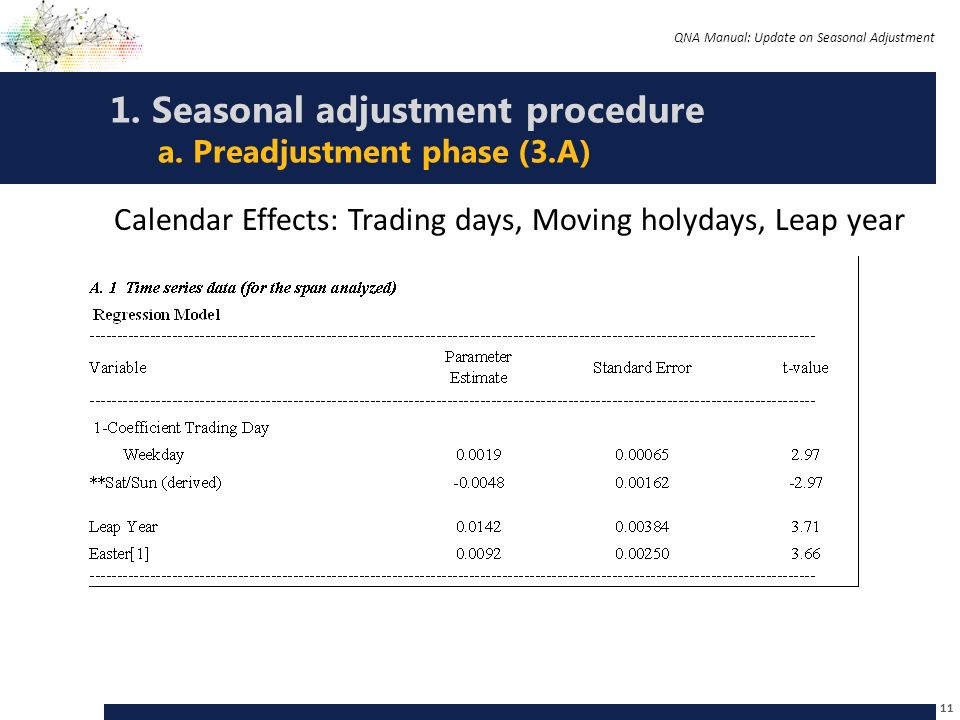 QNA Manual: Update on Seasonal Adjustment

1. Seasonal adjustment procedure
a. Preadjustment phase (3.A)

Calendar Effects: Trading days, Moving holydays, Leap year

A. 1 Time series data (for the span analyzed)

Regression Model

| Variable | Parameter Estimate | Standard Error | t-value |
|---|---|---|---|
| 1-Coefficient Trading Day | | | |
| Weekday | 0.0019 | 0.00065 | 2.97 |
| **Sat/Sun (derived) | -0.0048 | 0.00162 | -2.97 |
| Leap Year | 0.0142 | 0.00384 | 3.71 |
| Easter[1] | 0.0092 | 0.00250 | 3.66 |

11